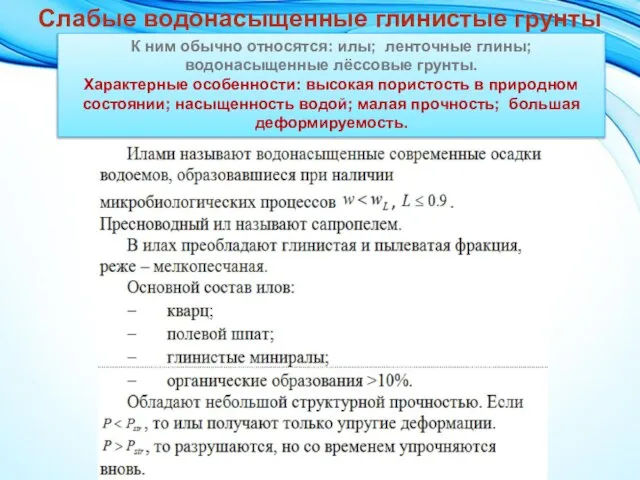 Слабые водонасыщенные глинистые грунты

К ним обычно относятся: илы; ленточные глины; водонасыщенные лёссовые грунты.
Характерные особенности: высокая пористость в природном состоянии; насыщенность водой; малая прочность; большая деформируемость.

Илами называют водонасыщенные современные осадки водоемов, образовавшиеся при наличии микробиологических процессов $w < w_L$, $L \leq 0.9$.
Пресноводный ил называют сапропелем.
В илах преобладают глинистая и пылеватая фракция, реже – мелкопесчаная.
Основной состав илов:
– кварц;
– полевой шпат;
– глинистые миниралы;
– органические образования >10%.
Обладают небольшой структурной прочностью. Если $P < P_{str}$, то илы получают только упругие деформации. $P > P_{str}$, то разрушаются, но со временем упрочняются вновь.